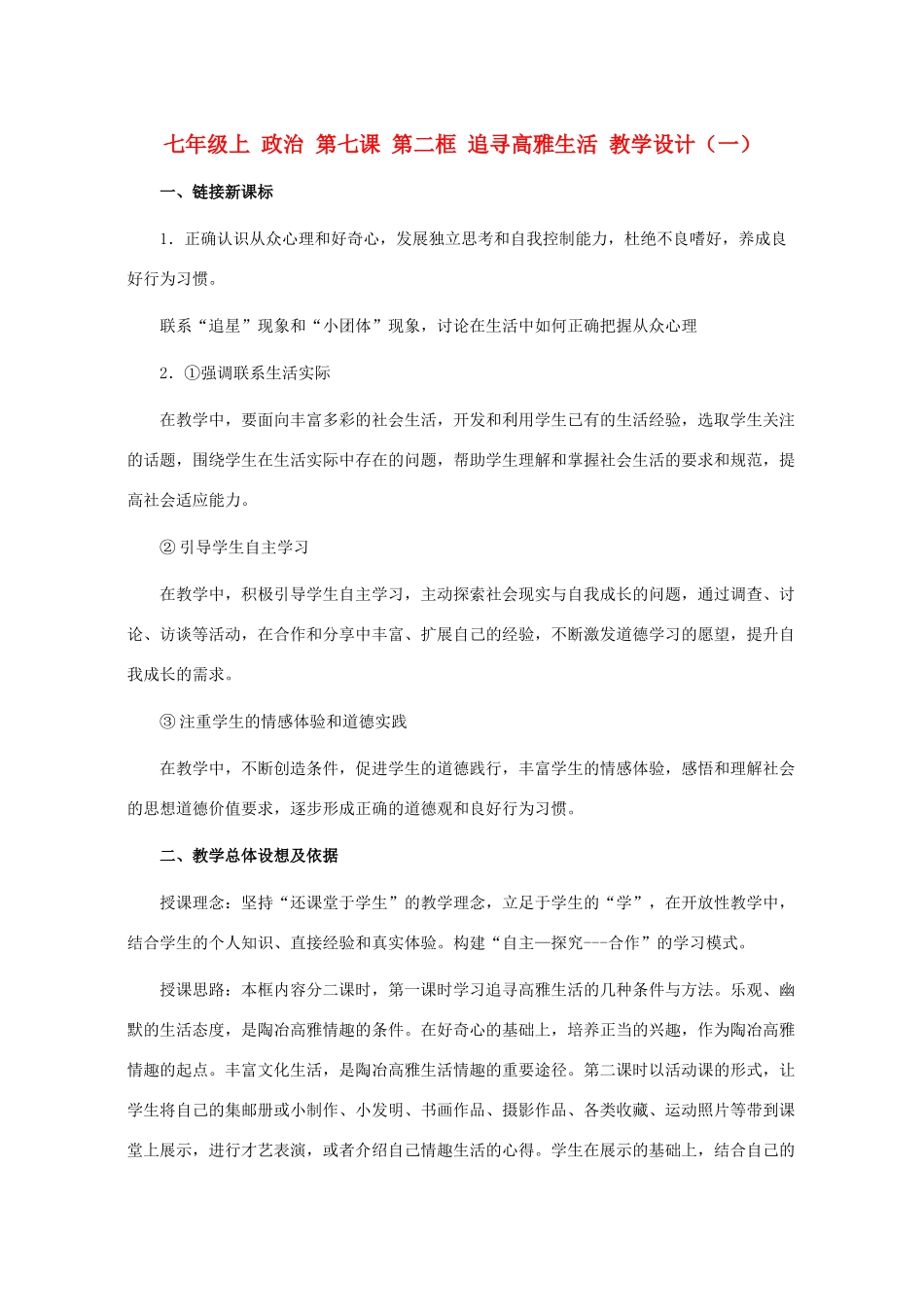 七年级上 政治 第七课 第二框 追寻高雅生活 教学设计（一）

一、链接新课标

1．正确认识从众心理和好奇心，发展独立思考和自我控制能力，杜绝不良嗜好，养成良好行为习惯。

联系“追星”现象和“小团体”现象，讨论在生活中如何正确把握从众心理

2．①强调联系生活实际

在教学中，要面向丰富多彩的社会生活，开发和利用学生已有的生活经验，选取学生关注的话题，围绕学生在生活实际中存在的问题，帮助学生理解和掌握社会生活的要求和规范，提高社会适应能力。

② 引导学生自主学习

在教学中，积极引导学生自主学习，主动探索社会现实与自我成长的问题，通过调查、讨论、访谈等活动，在合作和分享中丰富、扩展自己的经验，不断激发道德学习的愿望，提升自我成长的需求。

③ 注重学生的情感体验和道德实践

在教学中，不断创造条件，促进学生的道德践行，丰富学生的情感体验，感悟和理解社会的思想道德价值要求，逐步形成正确的道德观和良好行为习惯。

二、教学总体设想及依据

授课理念：坚持“还课堂于学生”的教学理念，立足于学生的“学”，在开放性教学中，结合学生的个人知识、直接经验和真实体验。构建“自主—探究---合作”的学习模式。

授课思路：本框内容分二课时，第一课时学习追寻高雅生活的几种条件与方法。乐观、幽默的生活态度，是陶冶高雅情趣的条件。在好奇心的基础上，培养正当的兴趣，作为陶冶高雅情趣的起点。丰富文化生活，是陶冶高雅生活情趣的重要途径。第二课时以活动课的形式，让学生将自己的集邮册或小制作、小发明、书画作品、摄影作品、各类收藏、运动照片等带到课堂上展示，进行才艺表演，或者介绍自己情趣生活的心得。学生在展示的基础上，结合自己的